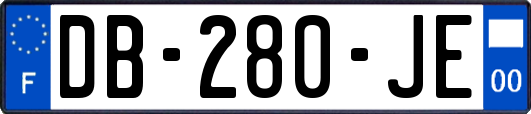 F

DB-280-JE

00